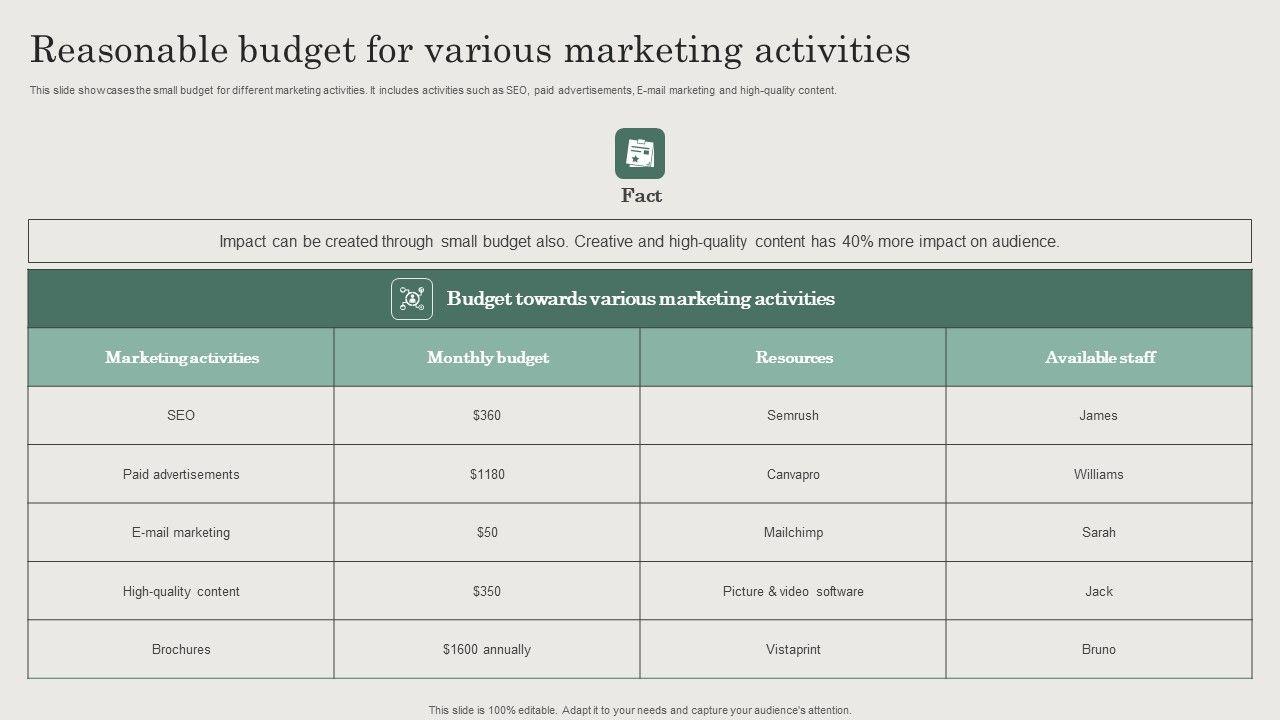 Reasonable budget for various marketing activities

This slide showcases the small budget for different marketing activities. It includes activities such as SEO, paid advertisements, E-mail marketing and high-quality content.

Fact

Impact can be created through small budget also. Creative and high-quality content has 40% more impact on audience.

Budget towards various marketing activities

| Marketing activities | Monthly budget | Resources | Available staff |
|---|---|---|---|
| SEO | $360 | Semrush | James |
| Paid advertisements | $1180 | Canvapro | Williams |
| E-mail marketing | $50 | Mailchimp | Sarah |
| High-quality content | $350 | Picture & video software | Jack |
| Brochures | $1600 annually | Vistaprint | Bruno |

This slide is 100% editable. Adapt it to your needs and capture your audience's attention.